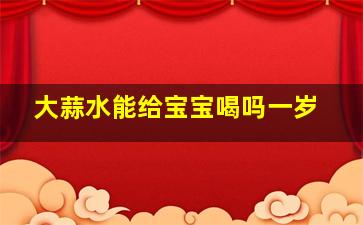 大蒜水能给宝宝喝吗一岁